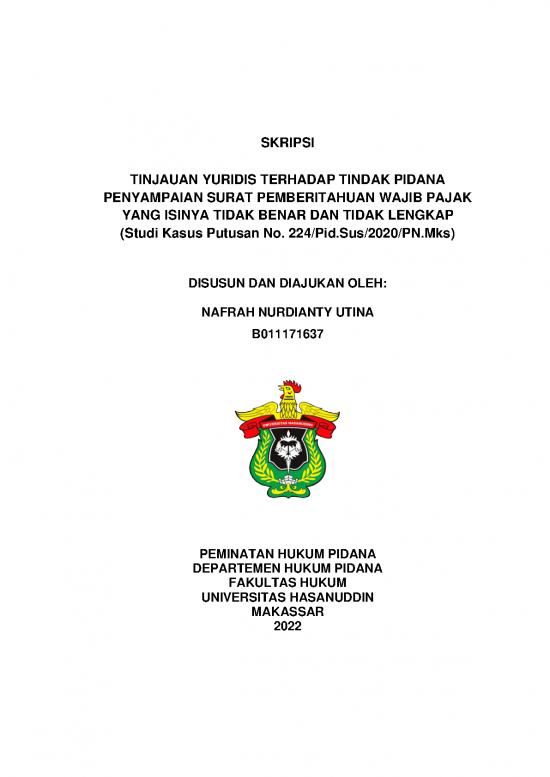 SKRIPSI

TINJAUAN YURIDIS TERHADAP TINDAK PIDANA PENYAMPAIAN SURAT PEMBERITAHUAN WAJIB PAJAK YANG ISINYA TIDAK BENAR DAN TIDAK LENGKAP
(Studi Kasus Putusan No. 224/Pid.Sus/2020/PN.Mks)

DISUSUN DAN DIAJUKAN OLEH:

NAFRAH NURDIANTY UTINA

B011171637

UNIVERSITAS HASANUDDIN

PEMINATAN HUKUM PIDANA
DEPARTEMEN HUKUM PIDANA
FAKULTAS HUKUM
UNIVERSITAS HASANUDDIN
MAKASSAR
2022